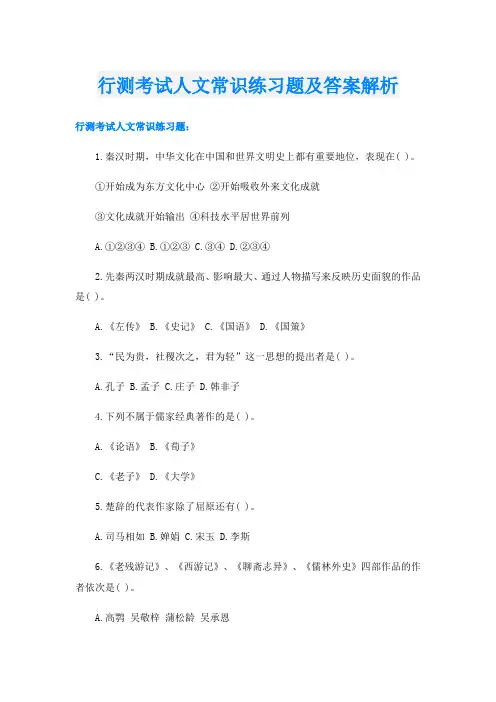 行测考试人文常识练习题及答案解析

行测考试人文常识练习题:

1.秦汉时期，中华文化在中国和世界文明史上都有重要地位，表现在( )。

①开始成为东方文化中心 ②开始吸收外来文化成就

③文化成就开始输出 ④科技水平居世界前列

A.①②③④ B.①②③ C.③④ D.②③④

2.先秦两汉时期成就最高、影响最大、通过人物描写来反映历史面貌的作品是( )。

A.《左传》 B.《史记》 C.《国语》 D.《国策》

3.“民为贵，社稷次之，君为轻”这一思想的提出者是( )。

A.孔子 B.孟子 C.庄子 D.韩非子

4.下列不属于儒家经典著作的是( )。

A.《论语》 B.《荀子》

C.《老子》 D.《大学》

5.楚辞的代表作家除了屈原还有( )。

A.司马相如 B.婵娟 C.宋玉 D.李斯

6.《老残游记》、《西游记》、《聊斋志异》、《儒林外史》四部作品的作者依次是( )。

A.高鹗 吴敬梓 蒲松龄 吴承恩